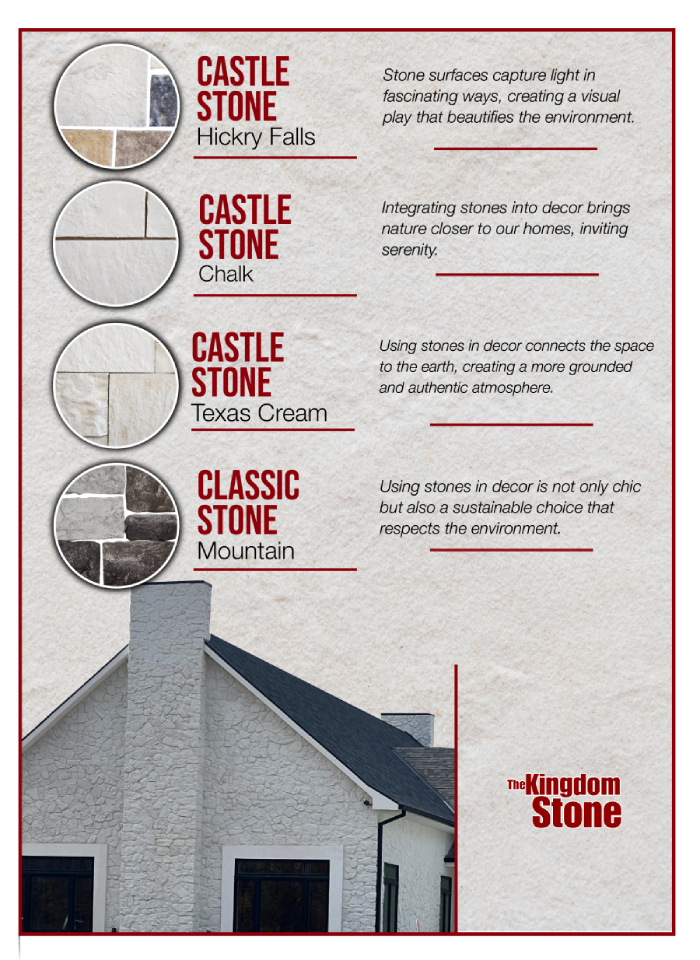 CASTLE STONE
Hickry Falls

Stone surfaces capture light in fascinating ways, creating a visual play that beautifies the environment.

CASTLE STONE
Chalk

Integrating stones into decor brings nature closer to our homes, inviting serenity.

CASTLE STONE
Texas Cream

Using stones in decor connects the space to the earth, creating a more grounded and authentic atmosphere.

CLASSIC STONE
Mountain

Using stones in decor is not only chic but also a sustainable choice that respects the environment.

The Kingdom Stone